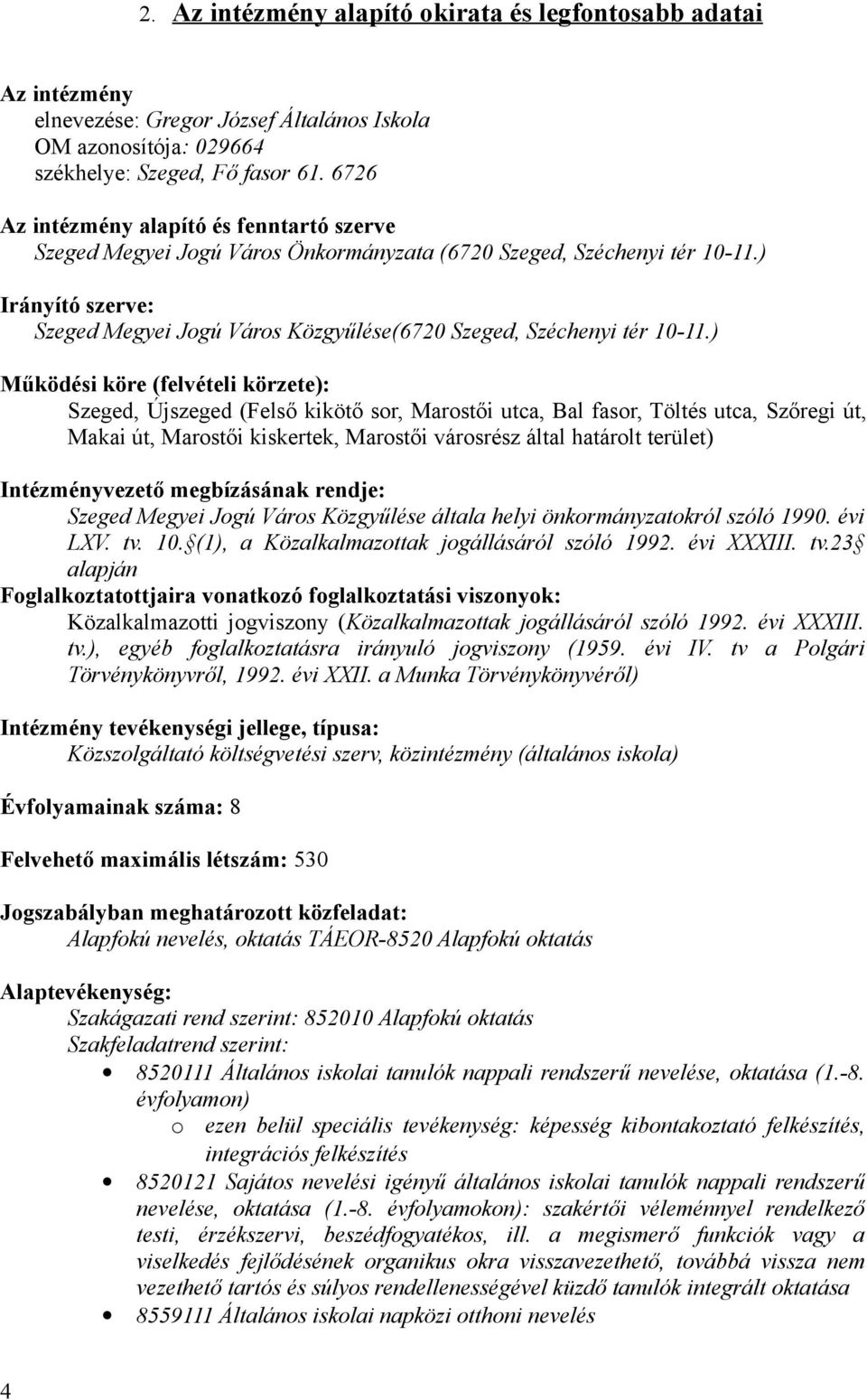 2. Az intézmény alapító okirata és legfontosabb adatai

Az intézmény
elnevezése: Gregor József Általános Iskola
OM azonosítója: 029664
székhelye: Szeged, Fő fasor 61. 6726

Az intézmény alapító és fenntartó szerve
Szeged Megyei Jogú Város Önkormányzata (6720 Szeged, Széchenyi tér 10-11.)

Irányító szerve:
Szeged Megyei Jogú Város Közgyűlése(6720 Szeged, Széchenyi tér 10-11.)

Működési köre (felvételi körzete):
Szeged, Újszeged (Felső kikötő sor, Marostői utca, Bal fasor, Töltés utca, Szőregi út, Makai út, Marostői kiskertek, Marostői városrész által határolt terület)

Intézményvezető megbízásának rendje:
Szeged Megyei Jogú Város Közgyűlése általa helyi önkormányzatokról szóló 1990. évi LXV. tv. 10.§(1), a Közalkalmazottak jogállásáról szóló 1992. évi XXXIII. tv.23§ alapján
Foglalkoztatottjaira vonatkozó foglalkoztatási viszonyok:
Közalkalmazotti jogviszony (Közalkalmazottak jogállásáról szóló 1992. évi XXXIII. tv.), egyéb foglalkoztatásra irányuló jogviszony (1959. évi IV. tv a Polgári Törvénykönyvről, 1992. évi XXII. a Munka Törvénykönyvéről)

Intézmény tevékenységi jellege, típusa:
Közszolgáltató költségvetési szerv, közintézmény (általános iskola)

Évfolyamainak száma: 8

Felvehető maximális létszám: 530

Jogszabályban meghatározott közfeladat:
Alapfokú nevelés, oktatás TÁEOR-8520 Alapfokú oktatás

Alaptevékenység:
Szakágazati rend szerint: 852010 Alapfokú oktatás
Szakfeladatrend szerint:
• 8520111 Általános iskolai tanulók nappali rendszerű nevelése, oktatása (1.-8. évfolyamon)
o ezen belül speciális tevékenység: képesség kibontakoztató felkészítés, integrációs felkészítés
• 8520121 Sajátos nevelési igényű általános iskolai tanulók nappali rendszerű nevelése, oktatása (1.-8. évfolyamokon): szakértői véleménnyel rendelkező testi, érzékszervi, beszédfogyatékos, ill. a megismerő funkciók vagy a viselkedés fejlődésének organikus okra visszavezethető, továbbá vissza nem vezethető tartós és súlyos rendellenességével küzdő tanulók integrált oktatása
• 8559111 Általános iskolai napközi otthoni nevelés

4